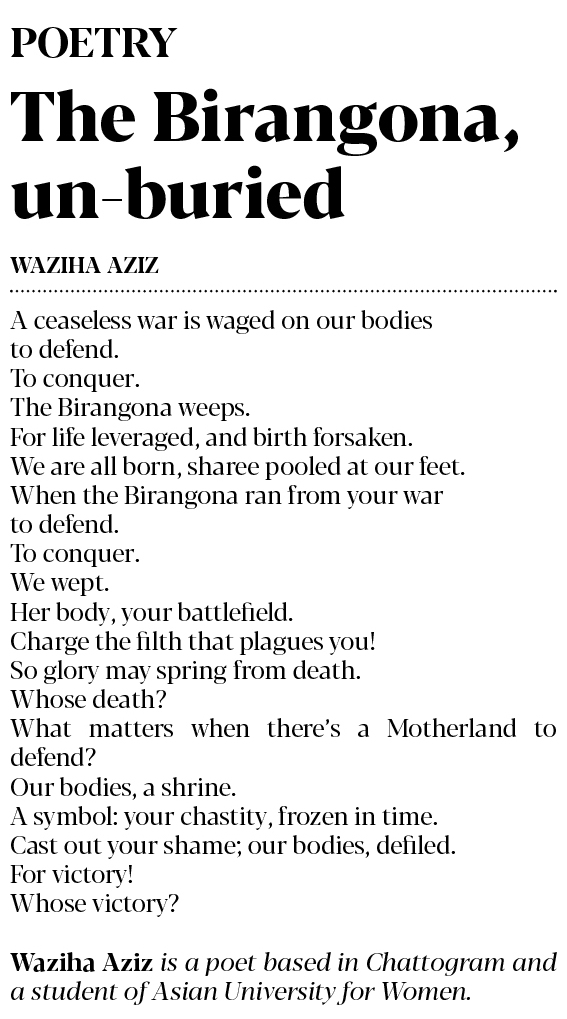 POETRY

The Birangona, un-buried

WAZIHA AZIZ

A ceaseless war is waged on our bodies
to defend.
To conquer.
The Birangona weeps.
For life leveraged, and birth forsaken.
We are all born, sharee pooled at our feet.
When the Birangona ran from your war
to defend.
To conquer.
We wept.
Her body, your battlefield.
Charge the filth that plagues you!
So glory may spring from death.
Whose death?
What matters when there's a Motherland to defend?
Our bodies, a shrine.
A symbol: your chastity, frozen in time.
Cast out your shame; our bodies, defiled.
For victory!
Whose victory?

Waziha Aziz is a poet based in Chattogram and a student of Asian University for Women.